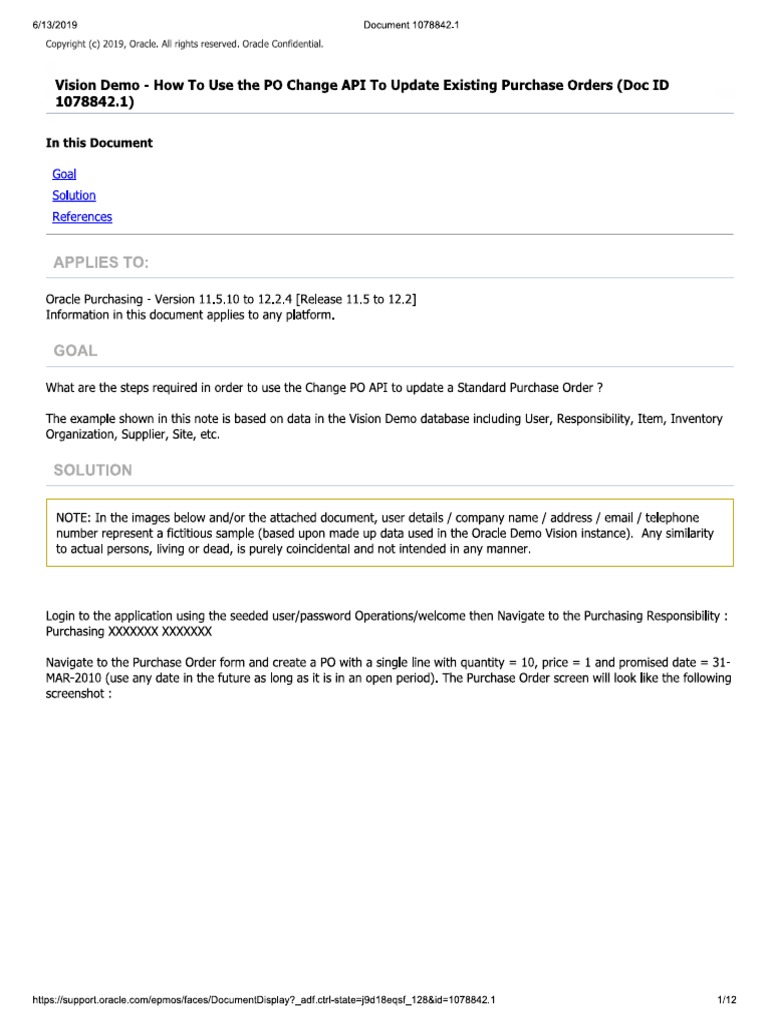 6/13/2019 Document 1078842.1

Copyright (c) 2019, Oracle. All rights reserved. Oracle Confidential.

Vision Demo - How To Use the PO Change API To Update Existing Purchase Orders (Doc ID 1078842.1)

In this Document

Goal
Solution
References

APPLIES TO:

Oracle Purchasing - Version 11.5.10 to 12.2.4 [Release 11.5 to 12.2]
Information in this document applies to any platform.

GOAL

What are the steps required in order to use the Change PO API to update a Standard Purchase Order ?

The example shown in this note is based on data in the Vision Demo database including User, Responsibility, Item, Inventory Organization, Supplier, Site, etc.

SOLUTION

NOTE: In the images below and/or the attached document, user details / company name / address / email / telephone number represent a fictitious sample (based upon made up data used in the Oracle Demo Vision instance). Any similarity to actual persons, living or dead, is purely coincidental and not intended in any manner.

Login to the application using the seeded user/password Operations/welcome then Navigate to the Purchasing Responsibility : Purchasing XXXXXXX XXXXXXX

Navigate to the Purchase Order form and create a PO with a single line with quantity = 10, price = 1 and promised date = 31-MAR-2010 (use any date in the future as long as it is in an open period). The Purchase Order screen will look like the following screenshot :

https://support.oracle.com/epmos/faces/DocumentDisplay?_adf.ctrl-state=j9d18eqsf_128&id=1078842.1 1/12